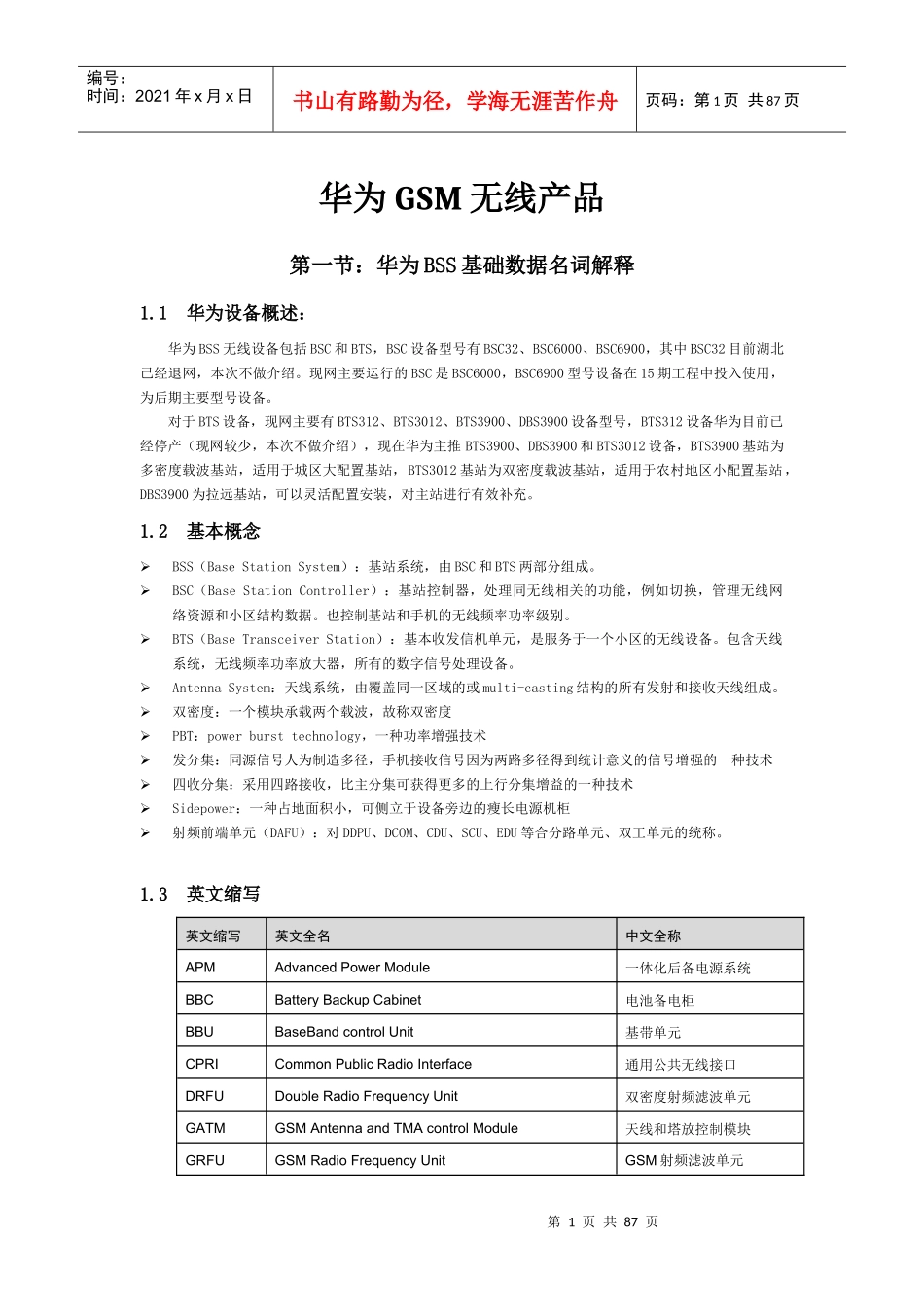 编号：
时间：2021 年 x 月 x 日

书山有路勤为径，学海无涯苦作舟

页码：第 1 页 共 87 页

华为 GSM 无线产品

第一节：华为 BSS 基础数据名词解释

1.1 华为设备概述：

华为 BSS 无线设备包括 BSC 和 BTS，BSC 设备型号有 BSC32、BSC6000、BSC6900，其中 BSC32 目前湖北已经退网，本次不做介绍。现网主要运行的 BSC 是 BSC6000，BSC6900 型号设备在 15 期工程中投入使用，为后期主要型号设备。

对于 BTS 设备，现网主要有 BTS312、BTS3012、BTS3900、DBS3900 设备型号，BTS312 设备华为目前已经停产（现网较少，本次不做介绍），现在华为主推 BTS3900、DBS3900 和 BTS3012 设备，BTS3900 基站为多密度载波基站，适用于城区大配置基站，BTS3012 基站为双密度载波基站，适用于农村地区小配置基站，DBS3900 为拉远基站，可以灵活配置安装，对主站进行有效补充。

1.2 基本概念

➢ BSS（Base Station System）：基站系统，由 BSC 和 BTS 两部分组成。
➢ BSC（Base Station Controller）：基站控制器，处理同无线相关的功能，例如切换，管理无线网络资源和小区结构数据。也控制基站和手机的无线频率功率级别。
➢ BTS（Base Transceiver Station）：基本收发信机单元，是服务于一个小区的无线设备。包含天线系统，无线频率功率放大器，所有的数字信号处理设备。
➢ Antenna System：天线系统，由覆盖同一区域的或 multi-casting 结构的所有发射和接收天线组成。
➢ 双密度：一个模块承载两个载波，故称双密度
➢ PBT：power burst technology，一种功率增强技术
➢ 发分集：同源信号人为制造多径，手机接收信号因为两路多径得到统计意义的信号增强的一种技术
➢ 四收分集：采用四路接收，比主分集可获得更多的上行分集增益的一种技术
➢ Sidepower：一种占地面积小，可侧立于设备旁边的瘦长电源机柜
➢ 射频前端单元（DAFU）：对 DDPU、DCOM、CDU、SCU、EDU 等合分路单元、双工单元的统称。

1.3 英文缩写

| 英文缩写 | 英文全名 | 中文全称 |
|---|---|---|
| APM | Advanced Power Module | 一体化后备电源系统 |
| BBC | Battery Backup Cabinet | 电池备电柜 |
| BBU | BaseBand control Unit | 基带单元 |
| CPRI | Common Public Radio Interface | 通用公共无线接口 |
| DRFU | Double Radio Frequency Unit | 双密度射频滤波单元 |
| GATM | GSM Antenna and TMA control Module | 天线和塔放控制模块 |
| GRFU | GSM Radio Frequency Unit | GSM 射频滤波单元 |

第 1 页 共 87 页